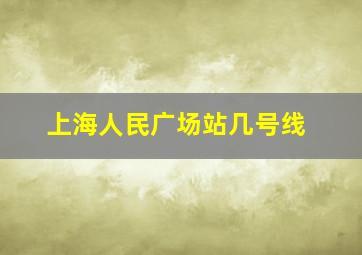 上海人民广场站几号线